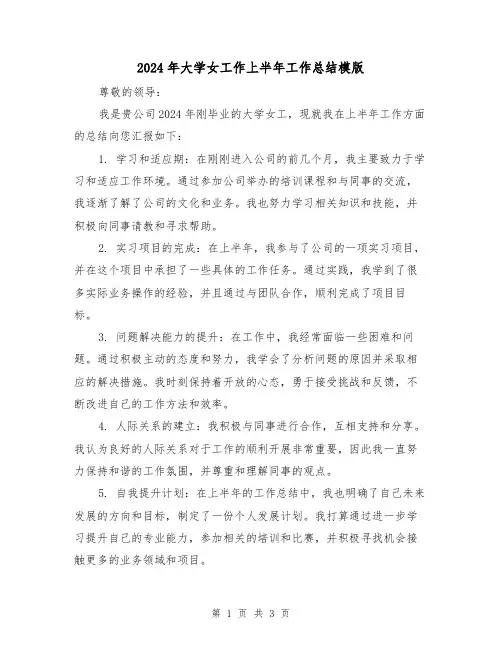 2024年大学女工作上半年工作总结模版

尊敬的领导：

我是贵公司2024年刚毕业的大学女工，现就我在上半年工作方面的总结向您汇报如下：

1. 学习和适应期：在刚刚进入公司的前几个月，我主要致力于学习和适应工作环境。通过参加公司举办的培训课程和与同事的交流，我逐渐了解了公司的文化和业务。我也努力学习相关知识和技能，并积极向同事请教和寻求帮助。

2. 实习项目的完成：在上半年，我参与了公司的一项实习项目，并在这个项目中承担了一些具体的工作任务。通过实践，我学到了很多实际业务操作的经验，并且通过与团队合作，顺利完成了项目目标。

3. 问题解决能力的提升：在工作中，我经常面临一些困难和问题。通过积极主动的态度和努力，我学会了分析问题的原因并采取相应的解决措施。我时刻保持着开放的心态，勇于接受挑战和反馈，不断改进自己的工作方法和效率。

4. 人际关系的建立：我积极与同事进行合作，互相支持和分享。我认为良好的人际关系对于工作的顺利开展非常重要，因此我一直努力保持和谐的工作氛围，并尊重和理解同事的观点。

5. 自我提升计划：在上半年的工作总结中，我也明确了自己未来发展的方向和目标，制定了一份个人发展计划。我打算通过进一步学习提升自己的专业能力，参加相关的培训和比赛，并积极寻找机会接触更多的业务领域和项目。

第 1 页 共 3 页